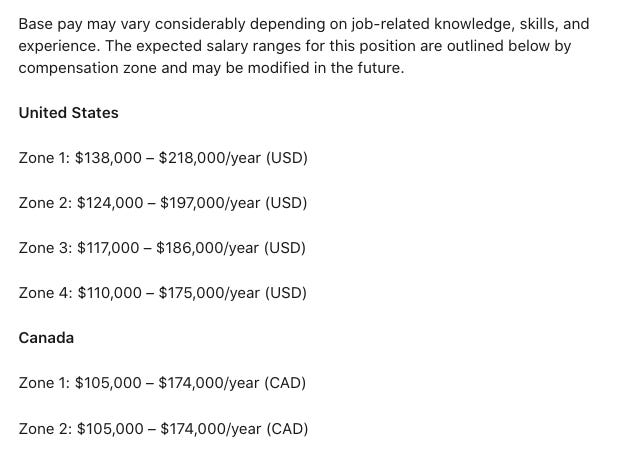 Base pay may vary considerably depending on job-related knowledge, skills, and experience. The expected salary ranges for this position are outlined below by compensation zone and may be modified in the future.

United States

Zone 1: \$138,000 – \$218,000/year (USD)

Zone 2: \$124,000 – \$197,000/year (USD)

Zone 3: \$117,000 – \$186,000/year (USD)

Zone 4: \$110,000 – \$175,000/year (USD)

Canada

Zone 1: \$105,000 – \$174,000/year (CAD)

Zone 2: \$105,000 – \$174,000/year (CAD)